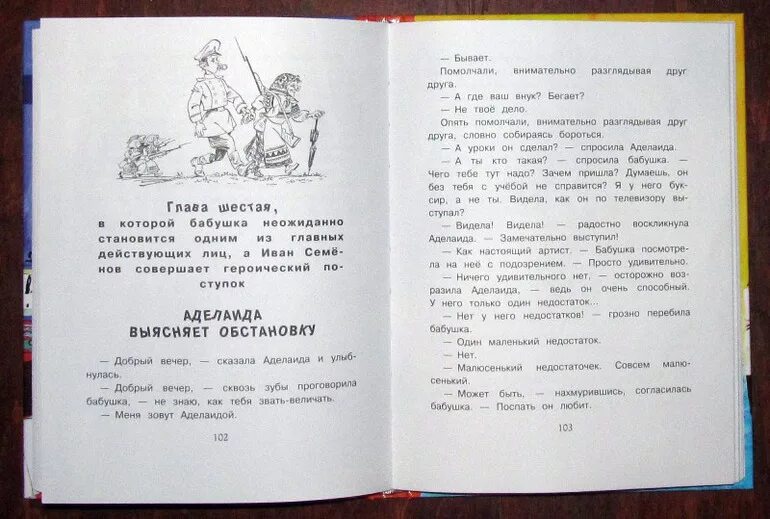 Глава шестая,
в которой бабушка неожиданно становится одним из главных действующих лиц, а Иван Семёнов совершает героический поступок

АДЕЛАИДА
ВЫЯСНЯЕТ ОБСТАНОВКУ

— Добрый вечер, — сказала Аделаида и улыбнулась.
— Добрый вечер, — сквозь зубы проговорила бабушка, — не знаю, как тебя звать-величать.
— Меня зовут Аделаидой.

102

— Бывает.
Помолчали, внимательно разглядывая друг друга.
— А где ваш внук? Бегает?
— Не твоё дело.
Опять помолчали, внимательно разглядывая друг друга, словно собираясь бороться.
— А уроки он сделал? — спросила Аделаида.
— А ты кто такая? — спросила бабушка. — Чего тебе тут надо? Зачем пришла? Думаешь, он без тебя с учёбой не справится? Я у него буксир, а не ты. Видела, как он по телевизору выступал?
— Видела! Видела! — радостно воскликнула Аделаида. — Замечательно выступил!
— Как настоящий артист. — Бабушка посмотрела на неё с подозрением. — Просто удивительно.
— Ничего удивительного нет, — осторожно возразила Аделаида, — ведь он очень способный. У него только один недостаток...
— Нет у него недостатков! — грозно перебила бабушка.
— Один маленький недостаток.
— Нет.
— Малюсенький недостаточек. Совсем малюсенький.
— Может быть, — нахмурившись, согласилась бабушка. — Поспать он любит.

103